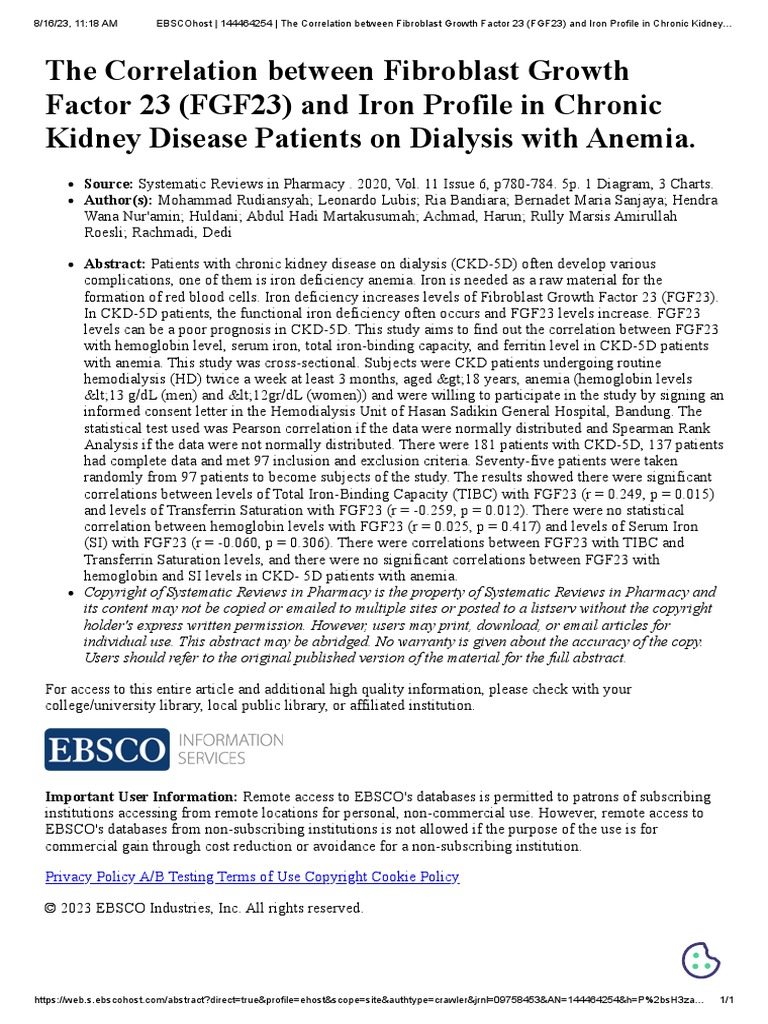 8/16/23, 11:18 AM EBSCOhost | 144464254 | The Correlation between Fibroblast Growth Factor 23 (FGF23) and Iron Profile in Chronic Kidney...

The Correlation between Fibroblast Growth Factor 23 (FGF23) and Iron Profile in Chronic Kidney Disease Patients on Dialysis with Anemia.

• Source: Systematic Reviews in Pharmacy . 2020, Vol. 11 Issue 6, p780-784. 5p. 1 Diagram, 3 Charts.
• Author(s): Mohammad Rudiansyah; Leonardo Lubis; Ria Bandiara; Bernadet Maria Sanjaya; Hendra Wana Nur'amin; Huldani; Abdul Hadi Martakusumah; Achmad, Harun; Rully Marsis Amirullah Roesli; Rachmadi, Dedi

• Abstract: Patients with chronic kidney disease on dialysis (CKD-5D) often develop various complications, one of them is iron deficiency anemia. Iron is needed as a raw material for the formation of red blood cells. Iron deficiency increases levels of Fibroblast Growth Factor 23 (FGF23). In CKD-5D patients, the functional iron deficiency often occurs and FGF23 levels increase. FGF23 levels can be a poor prognosis in CKD-5D. This study aims to find out the correlation between FGF23 with hemoglobin level, serum iron, total iron-binding capacity, and ferritin level in CKD-5D patients with anemia. This study was cross-sectional. Subjects were CKD patients undergoing routine hemodialysis (HD) twice a week at least 3 months, aged &gt;18 years, anemia (hemoglobin levels &lt;13 g/dL (men) and &lt;12gr/dL (women)) and were willing to participate in the study by signing an informed consent letter in the Hemodialysis Unit of Hasan Sadikin General Hospital, Bandung. The statistical test used was Pearson correlation if the data were normally distributed and Spearman Rank Analysis if the data were not normally distributed. There were 181 patients with CKD-5D, 137 patients had complete data and met 97 inclusion and exclusion criteria. Seventy-five patients were taken randomly from 97 patients to become subjects of the study. The results showed there were significant correlations between levels of Total Iron-Binding Capacity (TIBC) with FGF23 (r = 0.249, p = 0.015) and levels of Transferrin Saturation with FGF23 (r = -0.259, p = 0.012). There were no statistical correlation between hemoglobin levels with FGF23 (r = 0.025, p = 0.417) and levels of Serum Iron (SI) with FGF23 (r = -0.060, p = 0.306). There were correlations between FGF23 with TIBC and Transferrin Saturation levels, and there were no significant correlations between FGF23 with hemoglobin and SI levels in CKD- 5D patients with anemia.
• Copyright of Systematic Reviews in Pharmacy is the property of Systematic Reviews in Pharmacy and its content may not be copied or emailed to multiple sites or posted to a listserv without the copyright holder's express written permission. However, users may print, download, or email articles for individual use. This abstract may be abridged. No warranty is given about the accuracy of the copy. Users should refer to the original published version of the material for the full abstract.

For access to this entire article and additional high quality information, please check with your college/university library, local public library, or affiliated institution.

EBSCO INFORMATION SERVICES

Important User Information: Remote access to EBSCO's databases is permitted to patrons of subscribing institutions accessing from remote locations for personal, non-commercial use. However, remote access to EBSCO's databases from non-subscribing institutions is not allowed if the purpose of the use is for commercial gain through cost reduction or avoidance for a non-subscribing institution.

Privacy Policy A/B Testing Terms of Use Copyright Cookie Policy

© 2023 EBSCO Industries, Inc. All rights reserved.

https://web.s.ebscohost.com/abstract?direct=true&profile=ehost&scope=site&authtype=crawler&jrnl=09758453&AN=144464254&h=P%2bsH3za... 1/1